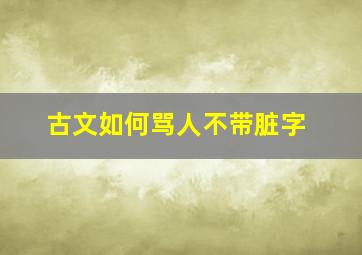 古文如何骂人不带脏字